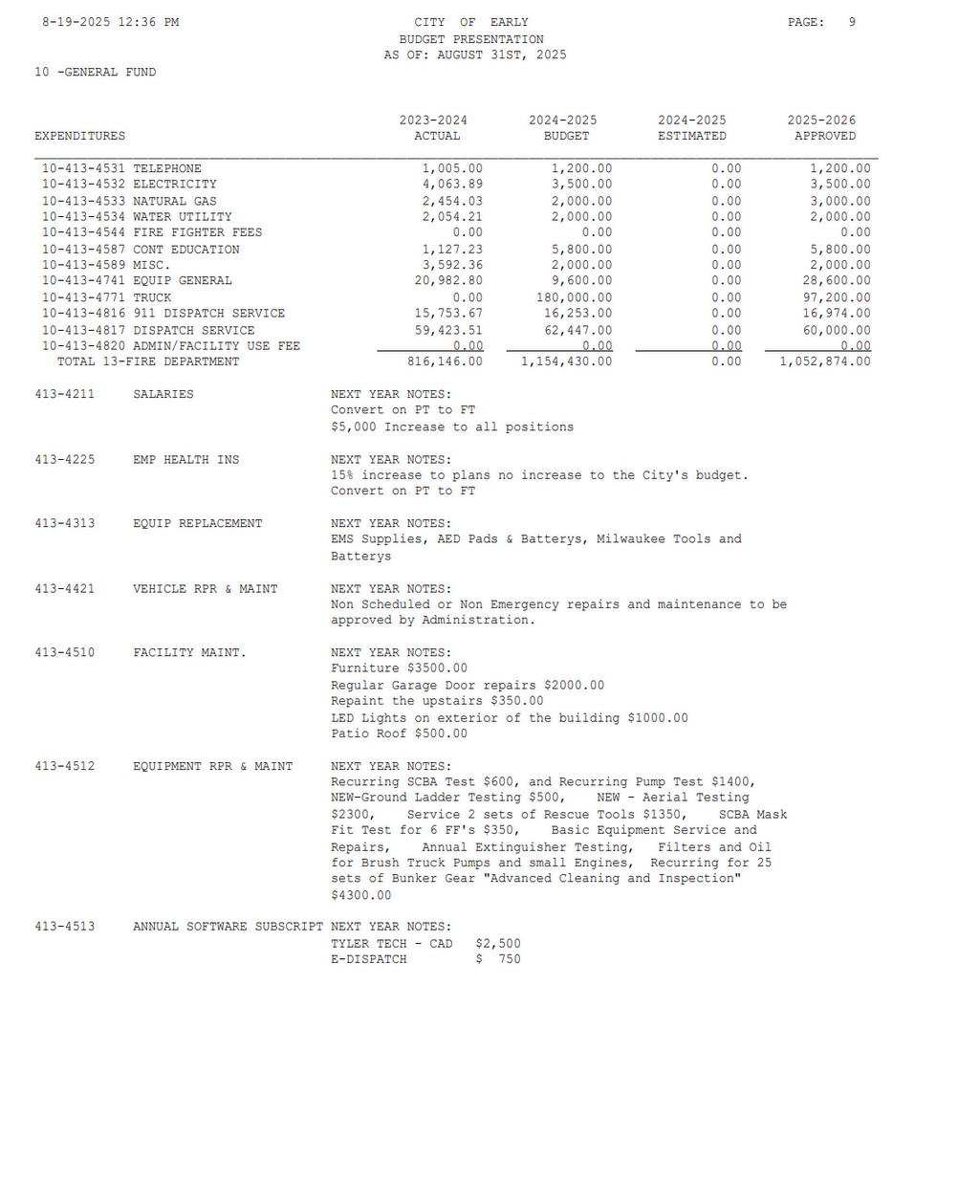 8-19-2025 12:36 PM

CITY OF EARLY
BUDGET PRESENTATION
AS OF: AUGUST 31ST, 2025

PAGE: 9

10 -GENERAL FUND

| EXPENDITURES | 2023-2024 ACTUAL | 2024-2025 BUDGET | 2024-2025 ESTIMATED | 2025-2026 APPROVED |
|---|---|---|---|---|
| 10-413-4531 TELEPHONE | 1,005.00 | 1,200.00 | 0.00 | 1,200.00 |
| 10-413-4532 ELECTRICITY | 4,063.89 | 3,500.00 | 0.00 | 3,500.00 |
| 10-413-4533 NATURAL GAS | 2,454.03 | 2,000.00 | 0.00 | 3,000.00 |
| 10-413-4534 WATER UTILITY | 2,054.21 | 2,000.00 | 0.00 | 2,000.00 |
| 10-413-4544 FIRE FIGHTER FEES | 0.00 | 0.00 | 0.00 | 0.00 |
| 10-413-4587 CONT EDUCATION | 1,127.23 | 5,800.00 | 0.00 | 5,800.00 |
| 10-413-4589 MISC. | 3,592.36 | 2,000.00 | 0.00 | 2,000.00 |
| 10-413-4741 EQUIP GENERAL | 20,982.80 | 9,600.00 | 0.00 | 28,600.00 |
| 10-413-4771 TRUCK | 0.00 | 180,000.00 | 0.00 | 97,200.00 |
| 10-413-4816 911 DISPATCH SERVICE | 15,753.67 | 16,253.00 | 0.00 | 16,974.00 |
| 10-413-4817 DISPATCH SERVICE | 59,423.51 | 62,447.00 | 0.00 | 60,000.00 |
| 10-413-4820 ADMIN/FACILITY USE FEE | 0.00 | 0.00 | 0.00 | 0.00 |
| TOTAL 13-FIRE DEPARTMENT | 816,146.00 | 1,154,430.00 | 0.00 | 1,052,874.00 |

413-4211 SALARIES NEXT YEAR NOTES:
Convert on PT to FT
$5,000 Increase to all positions

413-4225 EMP HEALTH INS NEXT YEAR NOTES:
15% increase to plans no increase to the City's budget.
Convert on PT to FT

413-4313 EQUIP REPLACEMENT NEXT YEAR NOTES:
EMS Supplies, AED Pads & Batterys, Milwaukee Tools and Batterys

413-4421 VEHICLE RPR & MAINT NEXT YEAR NOTES:
Non Scheduled or Non Emergency repairs and maintenance to be approved by Administration.

413-4510 FACILITY MAINT. NEXT YEAR NOTES:
Furniture $3500.00
Regular Garage Door repairs $2000.00
Repaint the upstairs $350.00
LED Lights on exterior of the building $1000.00
Patio Roof $500.00

413-4512 EQUIPMENT RPR & MAINT NEXT YEAR NOTES:
Recurring SCBA Test $600, and Recurring Pump Test $1400, NEW-Ground Ladder Testing $500, NEW - Aerial Testing $2300, Service 2 sets of Rescue Tools $1350, SCBA Mask Fit Test for 6 FF's $350, Basic Equipment Service and Repairs, Annual Extinguisher Testing, Filters and Oil for Brush Truck Pumps and small Engines, Recurring for 25 sets of Bunker Gear "Advanced Cleaning and Inspection" $4300.00

413-4513 ANNUAL SOFTWARE SUBSCRIPT NEXT YEAR NOTES:
TYLER TECH - CAD $2,500
E-DISPATCH $ 750